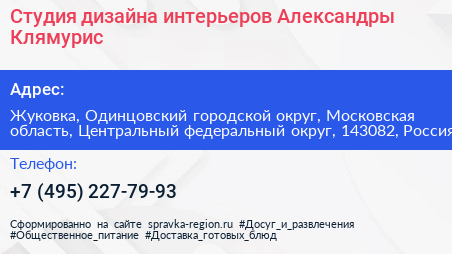 Студия дизайна интерьеров Александры Клямурис

Адрес:

Жуковка, Одинцовский городской округ, Московская область, Центральный федеральный округ, 143082, Россия

Телефон:

+7 (495) 227-79-93

Сформированно на сайте spravka-region.ru #Досуг_и_развлечения #Общественное_питание #Доставка_готовых_блюд